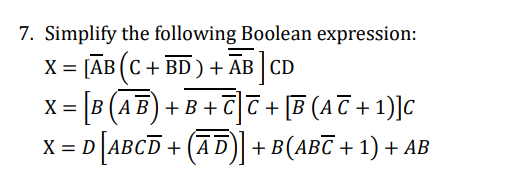 7. Simplify the following Boolean expression:

$X = [\overline{A}B(C + \overline{BD}) + \overline{\overline{A}B}]CD$

$X = [B(\overline{A\overline{B}}) + \overline{B + \overline{C}}]\overline{C} + [\overline{B}(A\overline{C} + 1)]C$

$X = D[ABC\overline{D} + (\overline{\overline{A}\,\overline{D}})] + B(AB\overline{C} + 1) + AB$